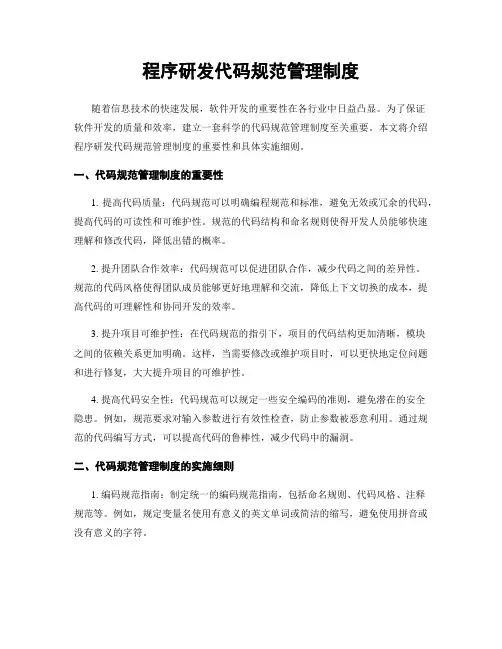 程序研发代码规范管理制度

随着信息技术的快速发展，软件开发的重要性在各行业中日益凸显。为了保证软件开发的质量和效率，建立一套科学的代码规范管理制度至关重要。本文将介绍程序研发代码规范管理制度的重要性和具体实施细则。

一、代码规范管理制度的重要性

1. 提高代码质量：代码规范可以明确编程规范和标准，避免无效或冗余的代码，提高代码的可读性和可维护性。规范的代码结构和命名规则使得开发人员能够快速理解和修改代码，降低出错的概率。

2. 提升团队合作效率：代码规范可以促进团队合作，减少代码之间的差异性。规范的代码风格使得团队成员能够更好地理解和交流，降低上下文切换的成本，提高代码的可理解性和协同开发的效率。

3. 提升项目可维护性：在代码规范的指引下，项目的代码结构更加清晰，模块之间的依赖关系更加明确。这样，当需要修改或维护项目时，可以更快地定位问题和进行修复，大大提升项目的可维护性。

4. 提高代码安全性：代码规范可以规定一些安全编码的准则，避免潜在的安全隐患。例如，规范要求对输入参数进行有效性检查，防止参数被恶意利用。通过规范的代码编写方式，可以提高代码的鲁棒性，减少代码中的漏洞。

二、代码规范管理制度的实施细则

1. 编码规范指南：制定统一的编码规范指南，包括命名规则、代码风格、注释规范等。例如，规定变量名使用有意义的英文单词或简洁的缩写，避免使用拼音或没有意义的字符。